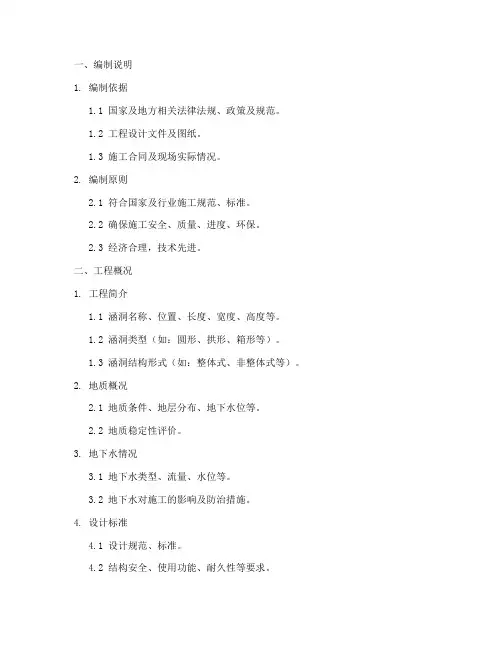 一、编制说明

1. 编制依据

1.1 国家及地方相关法律法规、政策及规范。

1.2 工程设计文件及图纸。

1.3 施工合同及现场实际情况。

2. 编制原则

2.1 符合国家及行业施工规范、标准。

2.2 确保施工安全、质量、进度、环保。

2.3 经济合理，技术先进。

二、工程概况

1. 工程简介

1.1 涵洞名称、位置、长度、宽度、高度等。

1.2 涵洞类型（如：圆形、拱形、箱形等）。

1.3 涵洞结构形式（如：整体式、非整体式等）。

2. 地质概况

2.1 地质条件、地层分布、地下水位等。

2.2 地质稳定性评价。

3. 地下水情况

3.1 地下水类型、流量、水位等。

3.2 地下水对施工的影响及防治措施。

4. 设计标准

4.1 设计规范、标准。

4.2 结构安全、使用功能、耐久性等要求。